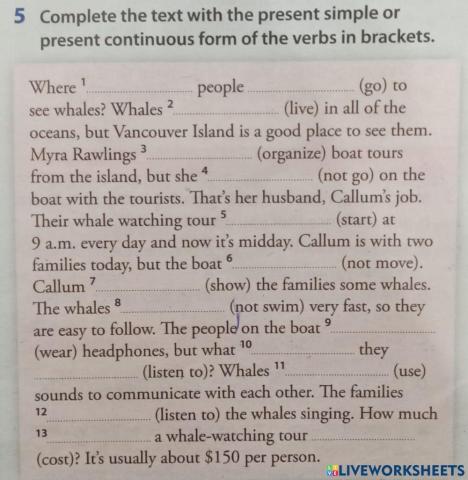 5 Complete the text with the present simple or present continuous form of the verbs in brackets.

Where $^{1}$ ____ people ____ (go) to see whales? Whales $^{2}$ ____ (live) in all of the oceans, but Vancouver Island is a good place to see them. Myra Rawlings $^{3}$ ____ (organize) boat tours from the island, but she $^{4}$ ____ (not go) on the boat with the tourists. That's her husband, Callum's job. Their whale watching tour $^{5}$ ____ (start) at 9 a.m. every day and now it's midday. Callum is with two families today, but the boat $^{6}$ ____ (not move). Callum $^{7}$ ____ (show) the families some whales. The whales $^{8}$ ____ (not swim) very fast, so they are easy to follow. The people on the boat $^{9}$ ____ (wear) headphones, but what $^{10}$ ____ they ____ (listen to)? Whales $^{11}$ ____ (use) sounds to communicate with each other. The families $^{12}$ ____ (listen to) the whales singing. How much $^{13}$ ____ a whale-watching tour ____ (cost)? It's usually about $150 per person.

LIVEWORKSHEETS